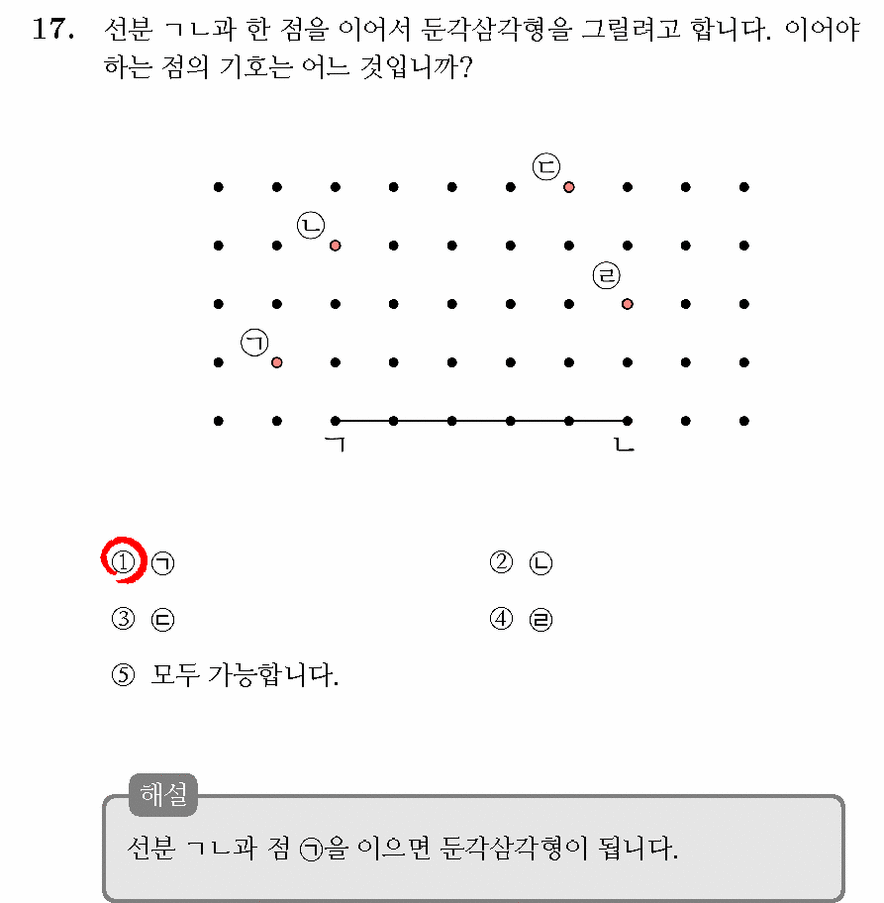 17. 선분 ㄱㄴ과 한 점을 이어서 둔각삼각형을 그릴려고 합니다. 이어야 하는 점의 기호는 어느 것입니까?

㉢
㉡
㉣
㉠
ㄱ ㄴ

① ㉠
② ㉡
③ ㉢
④ ㉣
⑤ 모두 가능합니다.

해설
선분 ㄱㄴ과 점 ㉠을 이으면 둔각삼각형이 됩니다.